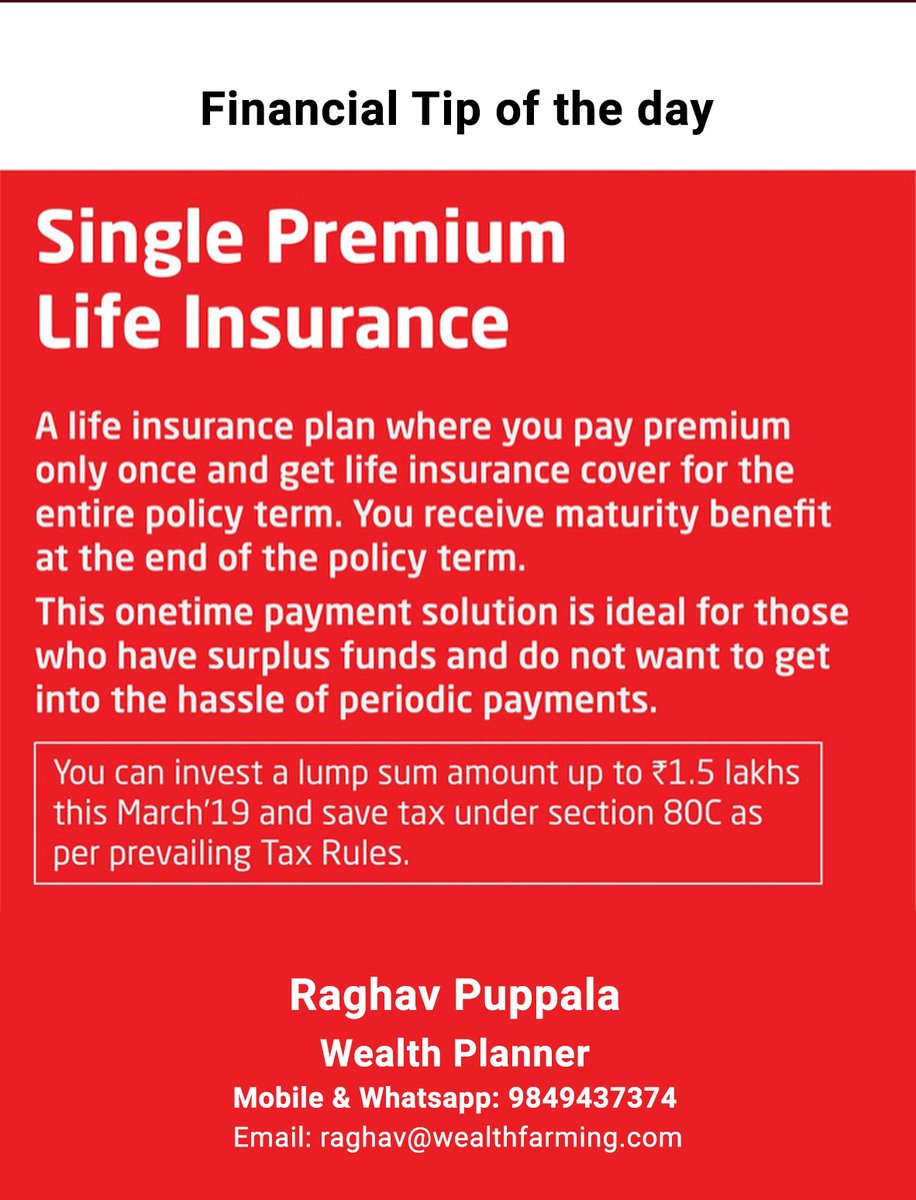 Financial Tip of the day

Single Premium Life Insurance

A life insurance plan where you pay premium only once and get life insurance cover for the entire policy term. You receive maturity benefit at the end of the policy term.

This onetime payment solution is ideal for those who have surplus funds and do not want to get into the hassle of periodic payments.

You can invest a lump sum amount up to ₹1.5 lakhs this March'19 and save tax under section 80C as per prevailing Tax Rules.

Raghav Puppala
Wealth Planner
Mobile & Whatsapp: 9849437374
Email: raghav@wealthfarming.com